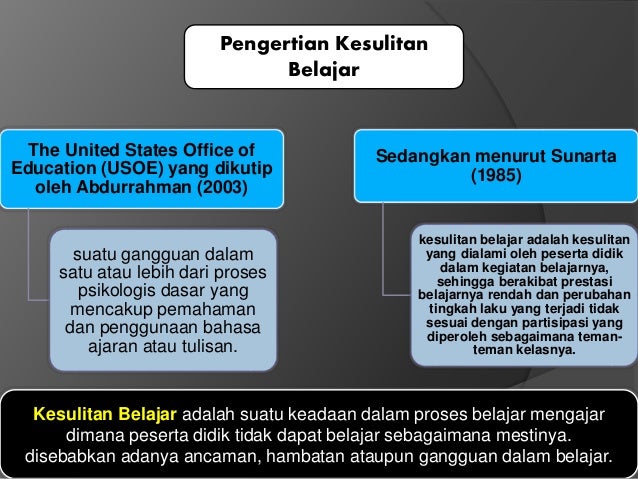 Pengertian Kesulitan Belajar

The United States Office of Education (USOE) yang dikutip oleh Abdurrahman (2003)

suatu gangguan dalam satu atau lebih dari proses psikologis dasar yang mencakup pemahaman dan penggunaan bahasa ajaran atau tulisan.

Sedangkan menurut Sunarta (1985)

kesulitan belajar adalah kesulitan yang dialami oleh peserta didik dalam kegiatan belajarnya, sehingga berakibat prestasi belajarnya rendah dan perubahan tingkah laku yang terjadi tidak sesuai dengan partisipasi yang diperoleh sebagaimana teman-teman kelasnya.

Kesulitan Belajar adalah suatu keadaan dalam proses belajar mengajar dimana peserta didik tidak dapat belajar sebagaimana mestinya. disebabkan adanya ancaman, hambatan ataupun gangguan dalam belajar.